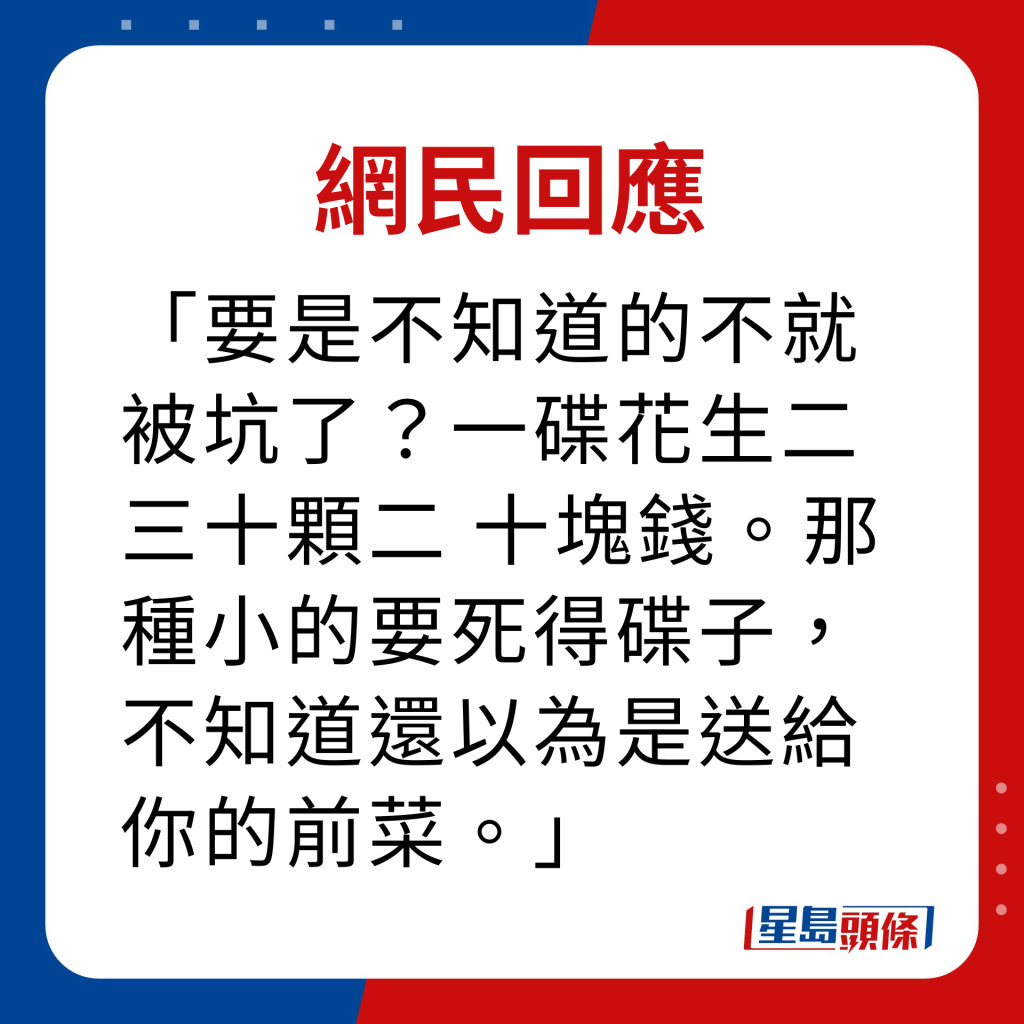 網民回應

「要是不知道的不就被坑了？一碟花生二三十顆二 十塊錢。那種小的要死得碟子，不知道還以為是送給你的前菜。」

星島頭條